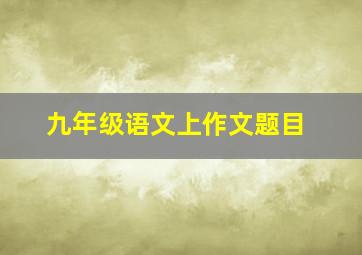 九年级语文上作文题目